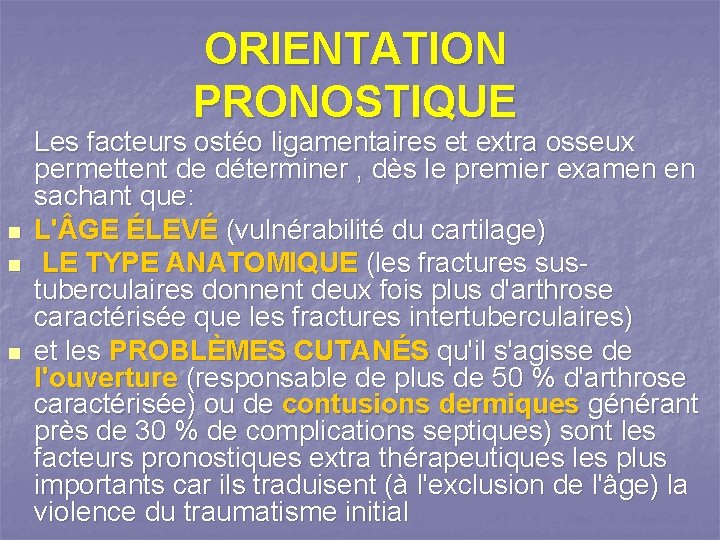 ORIENTATION PRONOSTIQUE

Les facteurs ostéo ligamentaires et extra osseux permettent de déterminer , dès le premier examen en sachant que:

- L'ÂGE ÉLEVÉ (vulnérabilité du cartilage)
- LE TYPE ANATOMIQUE (les fractures sus-tuberculaires donnent deux fois plus d'arthrose caractérisée que les fractures intertuberculaires)
- et les PROBLÈMES CUTANÉS qu'il s'agisse de l'ouverture (responsable de plus de 50 % d'arthrose caractérisée) ou de contusions dermiques générant près de 30 % de complications septiques) sont les facteurs pronostiques extra thérapeutiques les plus importants car ils traduisent (à l'exclusion de l'âge) la violence du traumatisme initial